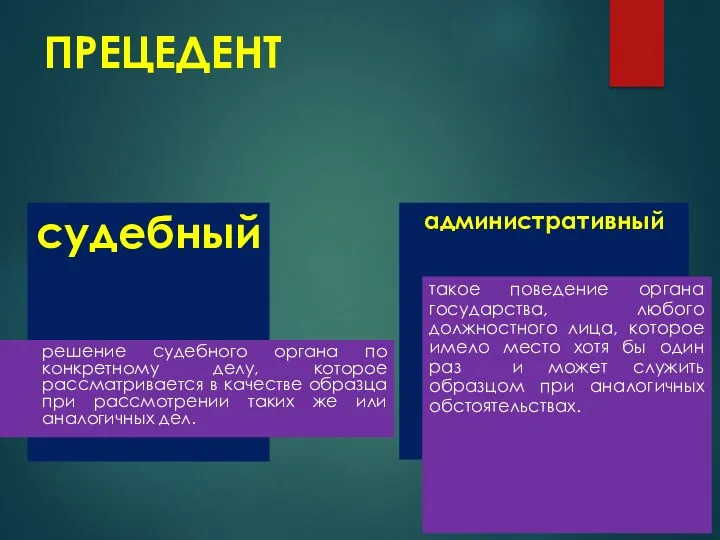 ПРЕЦЕДЕНТ

судебный

решение судебного органа по конкретному делу, которое рассматривается в качестве образца при рассмотрении таких же или аналогичных дел.

административный

такое поведение органа государства, любого должностного лица, которое имело место хотя бы один раз и может служить образцом при аналогичных обстоятельствах.